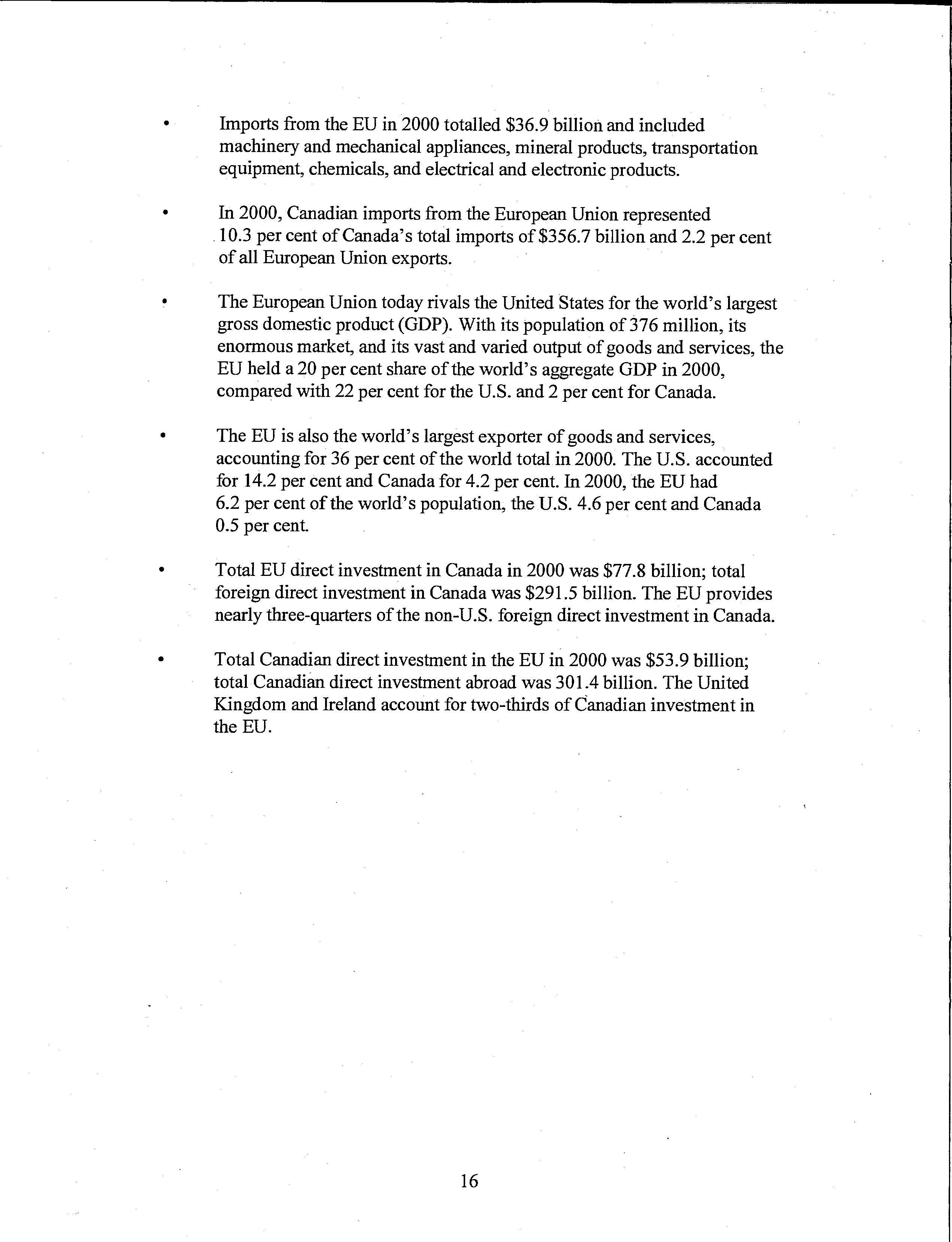 • Imports from the EU in 2000 totalled \$36.9 billion and included machinery and mechanical appliances, mineral products, transportation equipment, chemicals, and electrical and electronic products.

• In 2000, Canadian imports from the European Union represented 10.3 per cent of Canada's total imports of \$356.7 billion and 2.2 per cent of all European Union exports.

• The European Union today rivals the United States for the world's largest gross domestic product (GDP). With its population of 376 million, its enormous market, and its vast and varied output of goods and services, the EU held a 20 per cent share of the world's aggregate GDP in 2000, compared with 22 per cent for the U.S. and 2 per cent for Canada.

• The EU is also the world's largest exporter of goods and services, accounting for 36 per cent of the world total in 2000. The U.S. accounted for 14.2 per cent and Canada for 4.2 per cent. In 2000, the EU had 6.2 per cent of the world's population, the U.S. 4.6 per cent and Canada 0.5 per cent.

• Total EU direct investment in Canada in 2000 was \$77.8 billion; total foreign direct investment in Canada was \$291.5 billion. The EU provides nearly three-quarters of the non-U.S. foreign direct investment in Canada.

• Total Canadian direct investment in the EU in 2000 was \$53.9 billion; total Canadian direct investment abroad was 301.4 billion. The United Kingdom and Ireland account for two-thirds of Canadian investment in the EU.

16